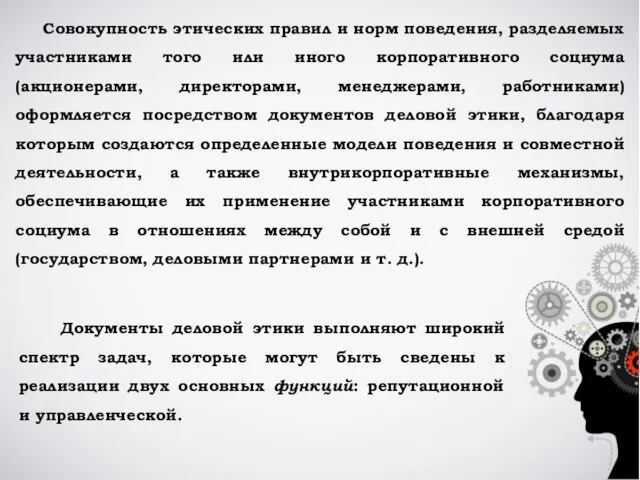 Совокупность этических правил и норм поведения, разделяемых участниками того или иного корпоративного социума (акционерами, директорами, менеджерами, работниками) оформляется посредством документов деловой этики, благодаря которым создаются определенные модели поведения и совместной деятельности, а также внутрикорпоративные механизмы, обеспечивающие их применение участниками корпоративного социума в отношениях между собой и с внешней средой (государством, деловыми партнерами и т. д.).

Документы деловой этики выполняют широкий спектр задач, которые могут быть сведены к реализации двух основных функций: репутационной и управленческой.